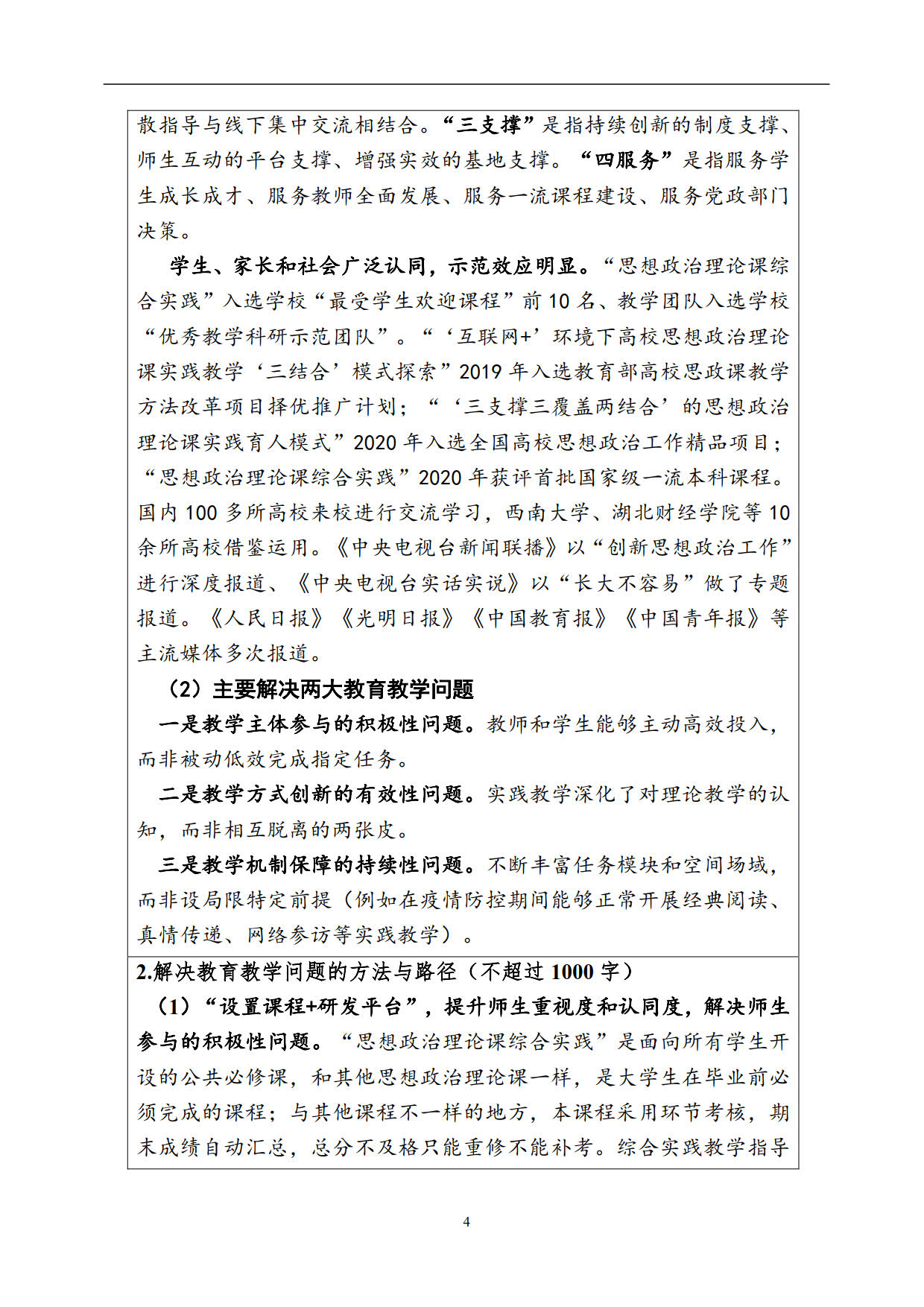 散指导与线下集中交流相结合。“三支撑”是指持续创新的制度支撑、师生互动的平台支撑、增强实效的基地支撑。“四服务”是指服务学生成长成才、服务教师全面发展、服务一流课程建设、服务党政部门决策。

学生、家长和社会广泛认同，示范效应明显。“思想政治理论课综合实践”入选学校“最受学生欢迎课程”前 10 名、教学团队入选学校“优秀教学科研示范团队”。“‘互联网+’环境下高校思想政治理论课实践教学‘三结合’模式探索”2019 年入选教育部高校思政课教学方法改革项目择优推广计划；“‘三支撑三覆盖两结合’的思想政治理论课实践育人模式”2020 年入选全国高校思想政治工作精品项目；“思想政治理论课综合实践”2020 年获评首批国家级一流本科课程。国内 100 多所高校来校进行交流学习，西南大学、湖北财经学院等 10 余所高校借鉴运用。《中央电视台新闻联播》以“创新思想政治工作”进行深度报道、《中央电视台实话实说》以“长大不容易”做了专题报道。《人民日报》《光明日报》《中国教育报》《中国青年报》等主流媒体多次报道。

（2）主要解决两大教育教学问题

一是教学主体参与的积极性问题。教师和学生能够主动高效投入，而非被动低效完成指定任务。

二是教学方式创新的有效性问题。实践教学深化了对理论教学的认知，而非相互脱离的两张皮。

三是教学机制保障的持续性问题。不断丰富任务模块和空间场域，而非设局限特定前提（例如在疫情防控期间能够正常开展经典阅读、真情传递、网络参访等实践教学）。

2.解决教育教学问题的方法与路径（不超过 1000 字）

（1）“设置课程+研发平台”，提升师生重视度和认同度，解决师生参与的积极性问题。“思想政治理论课综合实践”是面向所有学生开设的公共必修课，和其他思想政治理论课一样，是大学生在毕业前必须完成的课程；与其他课程不一样的地方，本课程采用环节考核，期末成绩自动汇总，总分不及格只能重修不能补考。综合实践教学指导

4